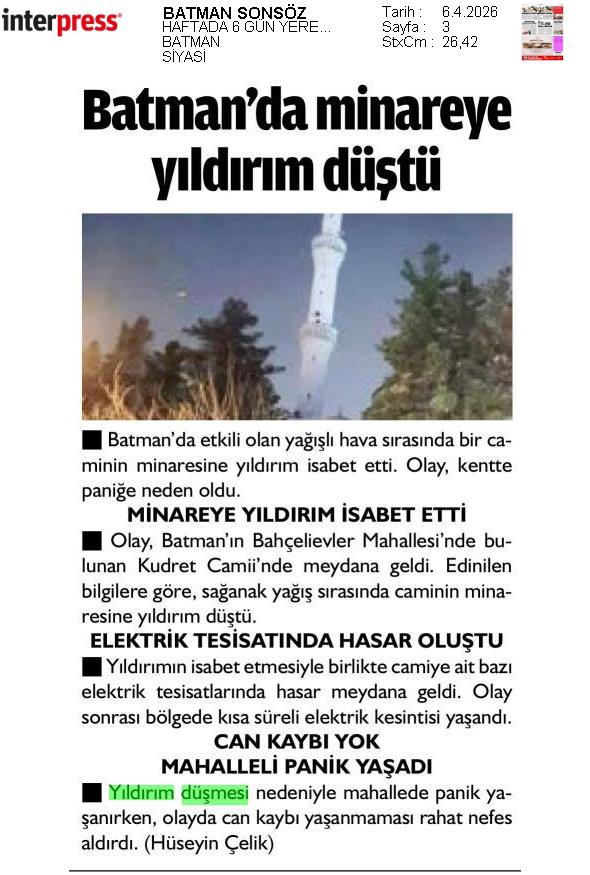 interpress

BATMAN SONSÖZ
HAFTADA 6 GÜN YERE...
BATMAN
SİYASİ

Tarih : 6.4.2026
Sayfa : 3
StxCm : 26,42

Batman'da minareye yıldırım düştü

■ Batman'da etkili olan yağışlı hava sırasında bir caminin minaresine yıldırım isabet etti. Olay, kentte paniğe neden oldu.

MİNAREYE YILDIRIM İSABET ETTİ

■ Olay, Batman'ın Bahçelievler Mahallesi'nde bulunan Kudret Camii'nde meydana geldi. Edinilen bilgilere göre, sağanak yağış sırasında caminin minaresine yıldırım düştü.

ELEKTRİK TESİSATINDA HASAR OLUŞTU

■ Yıldırımın isabet etmesiyle birlikte camiye ait bazı elektrik tesisatlarında hasar meydana geldi. Olay sonrası bölgede kısa süreli elektrik kesintisi yaşandı.

CAN KAYBI YOK
MAHALLELİ PANİK YAŞADI

■ Yıldırım düşmesi nedeniyle mahallede panik yaşanırken, olayda can kaybı yaşanmaması rahat nefes aldırdı. (Hüseyin Çelik)